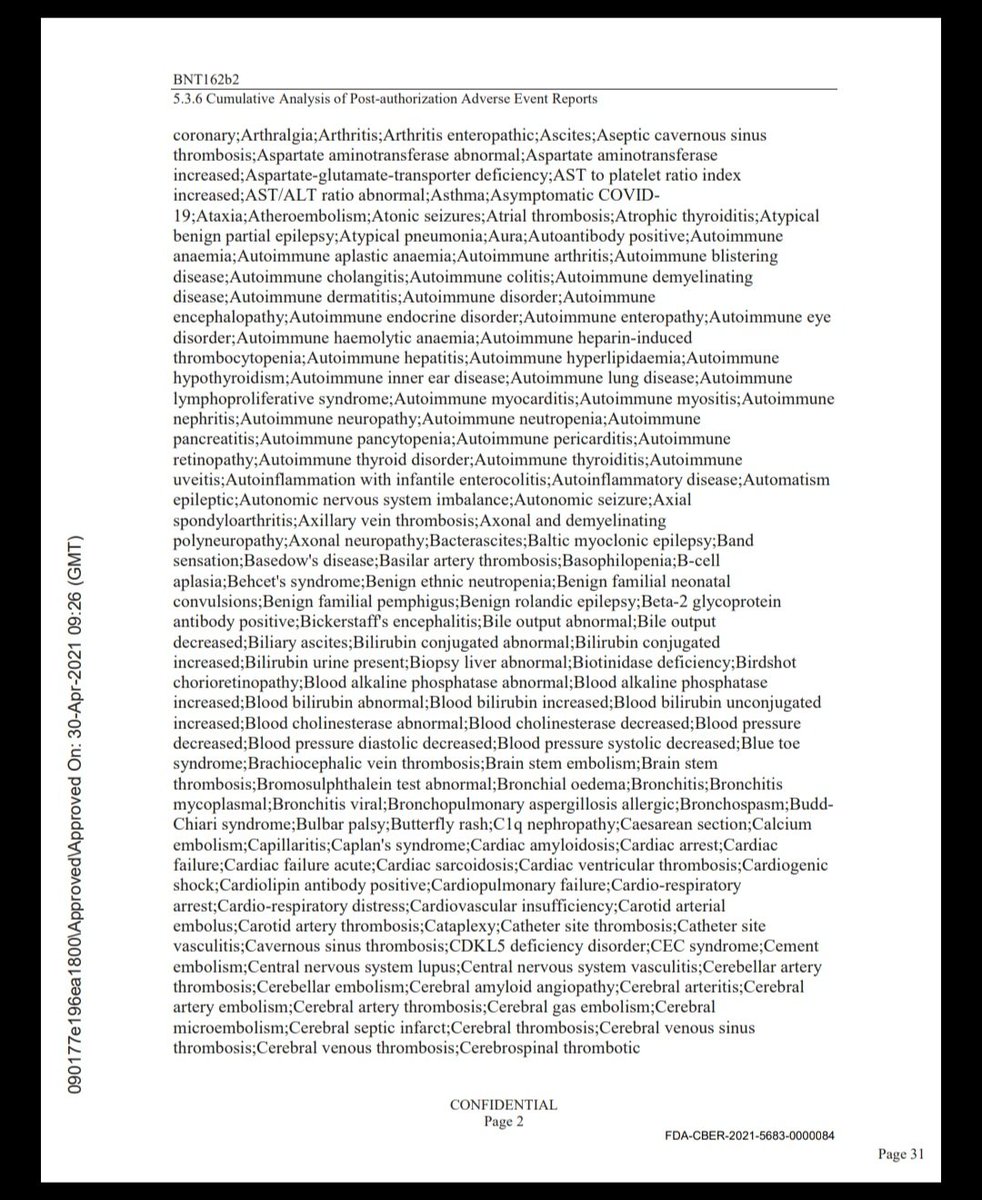 BNT162b2
5.3.6 Cumulative Analysis of Post-authorization Adverse Event Reports

coronary;Arthralgia;Arthritis;Arthritis enteropathic;Ascites;Aseptic cavernous sinus thrombosis;Aspartate aminotransferase abnormal;Aspartate aminotransferase increased;Aspartate-glutamate-transporter deficiency;AST to platelet ratio index increased;AST/ALT ratio abnormal;Asthma;Asymptomatic COVID-19;Ataxia;Atheroembolism;Atonic seizures;Atrial thrombosis;Atrophic thyroiditis;Atypical benign partial epilepsy;Atypical pneumonia;Aura;Autoantibody positive;Autoimmune anaemia;Autoimmune aplastic anaemia;Autoimmune arthritis;Autoimmune blistering disease;Autoimmune cholangitis;Autoimmune colitis;Autoimmune demyelinating disease;Autoimmune dermatitis;Autoimmune disorder;Autoimmune encephalopathy;Autoimmune endocrine disorder;Autoimmune enteropathy;Autoimmune eye disorder;Autoimmune haemolytic anaemia;Autoimmune heparin-induced thrombocytopenia;Autoimmune hepatitis;Autoimmune hyperlipidaemia;Autoimmune hypothyroidism;Autoimmune inner ear disease;Autoimmune lung disease;Autoimmune lymphoproliferative syndrome;Autoimmune myocarditis;Autoimmune myositis;Autoimmune nephritis;Autoimmune neuropathy;Autoimmune neutropenia;Autoimmune pancreatitis;Autoimmune pancytopenia;Autoimmune pericarditis;Autoimmune retinopathy;Autoimmune thyroid disorder;Autoimmune thyroiditis;Autoimmune uveitis;Autoinflammation with infantile enterocolitis;Autoinflammatory disease;Automatism epileptic;Autonomic nervous system imbalance;Autonomic seizure;Axial spondyloarthritis;Axillary vein thrombosis;Axonal and demyelinating polyneuropathy;Axonal neuropathy;Bacterascites;Baltic myoclonic epilepsy;Band sensation;Basedow's disease;Basilar artery thrombosis;Basophilopenia;B-cell aplasia;Behcet's syndrome;Benign ethnic neutropenia;Benign familial neonatal convulsions;Benign familial pemphigus;Benign rolandic epilepsy;Beta-2 glycoprotein antibody positive;Bickerstaff's encephalitis;Bile output abnormal;Bile output decreased;Biliary ascites;Bilirubin conjugated abnormal;Bilirubin conjugated increased;Bilirubin urine present;Biopsy liver abnormal;Biotinidase deficiency;Birdshot chorioretinopathy;Blood alkaline phosphatase abnormal;Blood alkaline phosphatase increased;Blood bilirubin abnormal;Blood bilirubin increased;Blood bilirubin unconjugated increased;Blood cholinesterase abnormal;Blood cholinesterase decreased;Blood pressure decreased;Blood pressure diastolic decreased;Blood pressure systolic decreased;Blue toe syndrome;Brachiocephalic vein thrombosis;Brain stem embolism;Brain stem thrombosis;Bromosulphthalein test abnormal;Bronchial oedema;Bronchitis;Bronchitis mycoplasmal;Bronchitis viral;Bronchopulmonary aspergillosis allergic;Bronchospasm;Budd-Chiari syndrome;Bulbar palsy;Butterfly rash;C1q nephropathy;Caesarean section;Calcium embolism;Capillaritis;Caplan's syndrome;Cardiac amyloidosis;Cardiac arrest;Cardiac failure;Cardiac failure acute;Cardiac sarcoidosis;Cardiac ventricular thrombosis;Cardiogenic shock;Cardiolipin antibody positive;Cardiopulmonary failure;Cardio-respiratory arrest;Cardio-respiratory distress;Cardiovascular insufficiency;Carotid arterial embolus;Carotid artery thrombosis;Cataplexy;Catheter site thrombosis;Catheter site vasculitis;Cavernous sinus thrombosis;CDKL5 deficiency disorder;CEC syndrome;Cement embolism;Central nervous system lupus;Central nervous system vasculitis;Cerebellar artery thrombosis;Cerebellar embolism;Cerebral amyloid angiopathy;Cerebral arteritis;Cerebral artery embolism;Cerebral artery thrombosis;Cerebral gas embolism;Cerebral microembolism;Cerebral septic infarct;Cerebral thrombosis;Cerebral venous sinus thrombosis;Cerebral venous thrombosis;Cerebrospinal thrombotic

090177e196ea1800\Approved\Approved On: 30-Apr-2021 09:26 (GMT)

CONFIDENTIAL
Page 2

FDA-CBER-2021-5683-0000084

Page 31